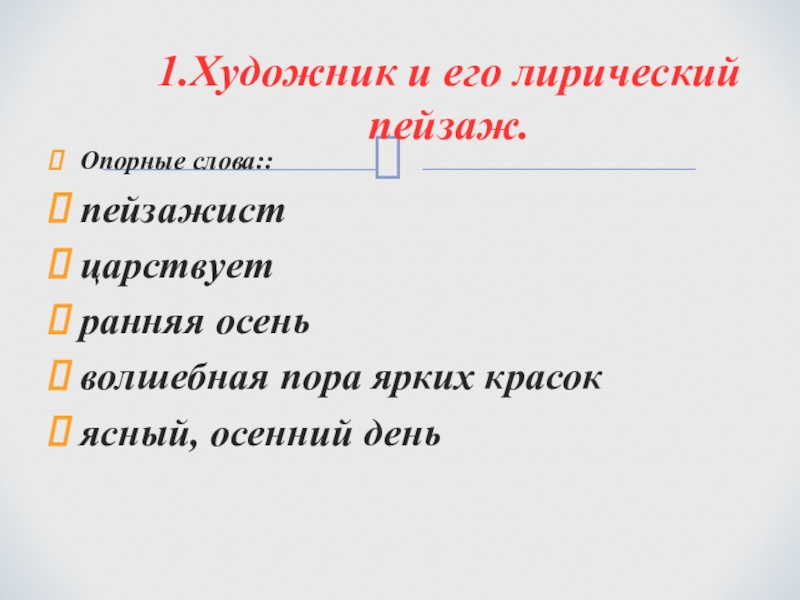 1.Художник и его лирический пейзаж.

Опорные слова::

пейзажист

царствует

ранняя осень

волшебная пора ярких красок

ясный, осенний день